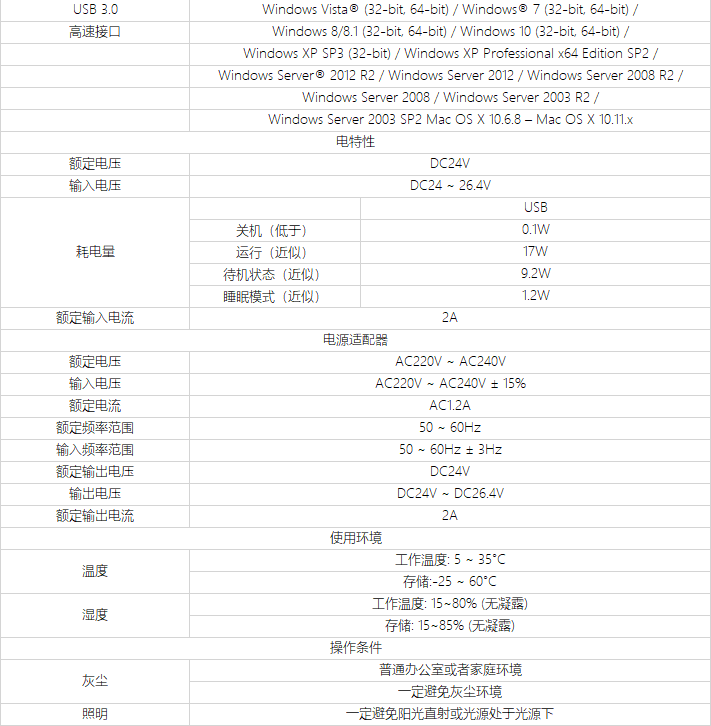 | USB 3.0 | Windows Vista® (32-bit, 64-bit) / Windows® 7 (32-bit, 64-bit) / | |
|---|---|---|
| 高速接口 | Windows 8/8.1 (32-bit, 64-bit) / Windows 10 (32-bit, 64-bit) / | |
| | Windows XP SP3 (32-bit) / Windows XP Professional x64 Edition SP2 / | |
| | Windows Server® 2012 R2 / Windows Server 2012 / Windows Server 2008 R2 / | |
| | Windows Server 2008 / Windows Server 2003 R2 / | |
| | Windows Server 2003 SP2 Mac OS X 10.6.8 – Mac OS X 10.11.x | |
| 电特性 | | |
| 额定电压 | DC24V | |
| 输入电压 | DC24 ~ 26.4V | |
| 耗电量 | | USB |
| | 关机（低于） | 0.1W |
| | 运行（近似） | 17W |
| | 待机状态（近似） | 9.2W |
| | 睡眠模式（近似） | 1.2W |
| 额定输入电流 | 2A | |
| 电源适配器 | | |
| 额定电压 | AC220V ~ AC240V | |
| 输入电压 | AC220V ~ AC240V ± 15% | |
| 额定电流 | AC1.2A | |
| 额定频率范围 | 50 ~ 60Hz | |
| 输入频率范围 | 50 ~ 60Hz ± 3Hz | |
| 额定输出电压 | DC24V | |
| 输出电压 | DC24V ~ DC26.4V | |
| 额定输出电流 | 2A | |
| 使用环境 | | |
| 温度 | 工作温度: 5 ~ 35°C | |
| | 存储:-25 ~ 60°C | |
| 湿度 | 工作温度: 15~80% (无凝露) | |
| | 存储: 15~85% (无凝露) | |
| 操作条件 | | |
| 灰尘 | 普通办公室或者家庭环境 | |
| | 一定避免灰尘环境 | |
| 照明 | 一定避免阳光直射或光源处于光源下 | |